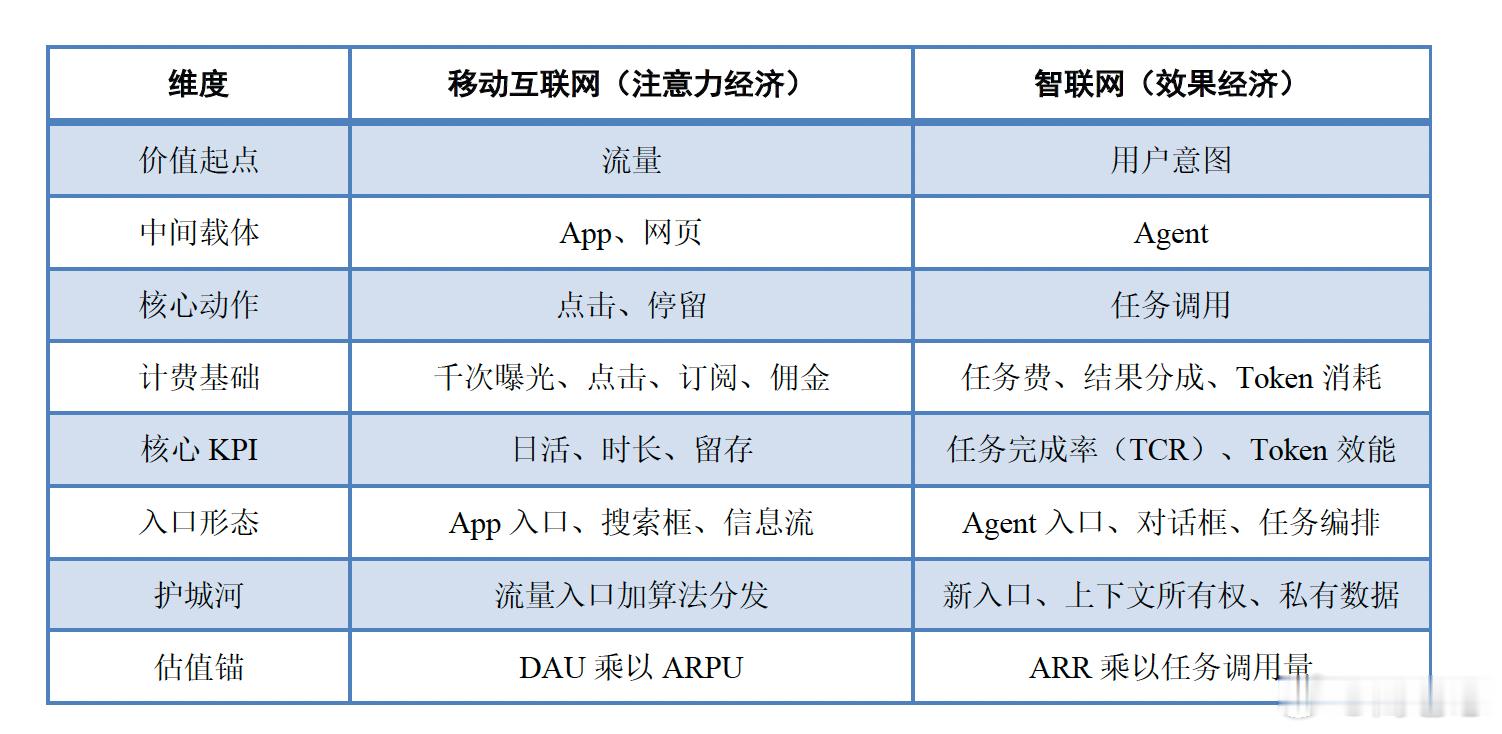 | 维度 | 移动互联网（注意力经济） | 智联网（效果经济） |
|---|---|---|
| 价值起点 | 流量 | 用户意图 |
| 中间载体 | App、网页 | Agent |
| 核心动作 | 点击、停留 | 任务调用 |
| 计费基础 | 千次曝光、点击、订阅、佣金 | 任务费、结果分成、Token 消耗 |
| 核心 KPI | 日活、时长、留存 | 任务完成率（TCR）、Token 效能 |
| 入口形态 | App 入口、搜索框、信息流 | Agent 入口、对话框、任务编排 |
| 护城河 | 流量入口加算法分发 | 新入口、上下文所有权、私有数据 |
| 估值锚 | DAU 乘以 ARPU | ARR 乘以任务调用量 |